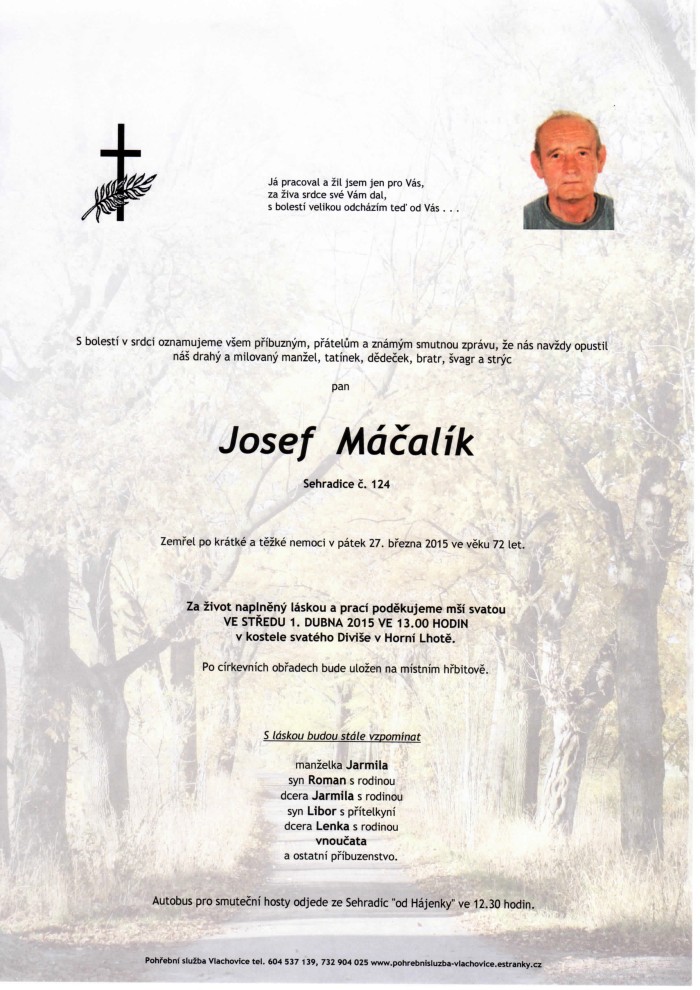 Já pracoval a žil jsem jen pro Vás,
za živa srdce své Vám dal,
s bolestí velikou odcházím teď od Vás . . .

S bolestí v srdci oznamujeme všem příbuzným, přátelům a známým smutnou zprávu, že nás navždy opustil náš drahý a milovaný manžel, tatínek, dědeček, bratr, švagr a strýc

pan

Josef Máčalík

Sehradice č. 124

Zemřel po krátké a těžké nemoci v pátek 27. března 2015 ve věku 72 let.

Za život naplněný láskou a prací poděkujeme mší svatou
VE STŘEDU 1. DUBNA 2015 VE 13.00 HODIN
v kostele svatého Diviše v Horní Lhotě.

Po církevních obřadech bude uložen na místním hřbitově.

S láskou budou stále vzpomínat

manželka Jarmila
syn Roman s rodinou
dcera Jarmila s rodinou
syn Libor s přítelkyní
dcera Lenka s rodinou
vnoučata
a ostatní příbuzenstvo.

Autobus pro smuteční hosty odjede ze Sehradic "od Hájenky" ve 12.30 hodin.

Pohřební služba Vlachovice tel. 604 537 139, 732 904 025 www.pohrebnisluzba-vlachovice.estranky.cz